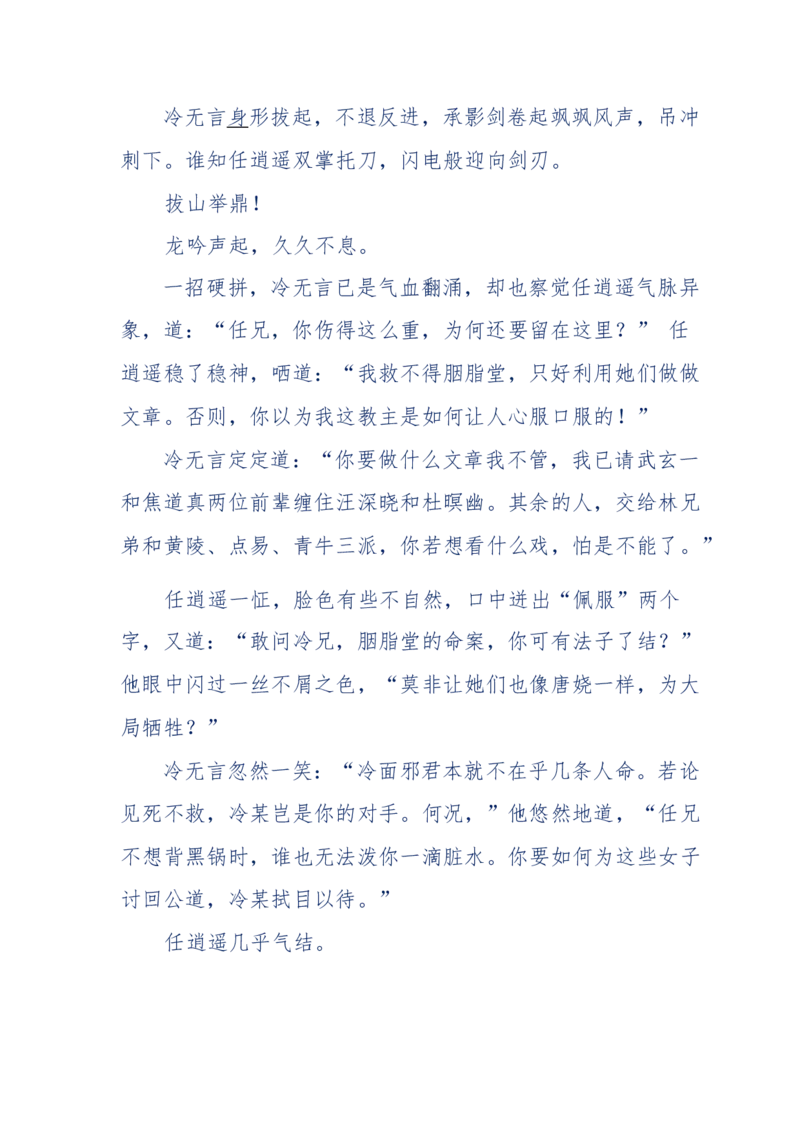 冷无言身形拔起，不退反进，承影剑卷起飒飒风声，吊冲刺下。谁知任逍遥双掌托刀，闪电般迎向剑刃。

拔山举鼎！

龙吟声起，久久不息。

一招硬拼，冷无言已是气血翻涌，却也察觉任逍遥气脉异象，道：“任兄，你伤得这么重，为何还要留在这里？” 任逍遥稳了稳神，哂道：“我救不得胭脂堂，只好利用她们做做文章。否则，你以为我这教主是如何让人心服口服的！”

冷无言定定道：“你要做什么文章我不管，我已请武玄一和焦道真两位前辈缠住汪深晓和杜暝幽。其余的人，交给林兄弟和黄陵、点易、青牛三派，你若想看什么戏，怕是不能了。”

任逍遥一怔，脸色有些不自然，口中迸出“佩服”两个字，又道：“敢问冷兄，胭脂堂的命案，你可有法子了结？”他眼中闪过一丝不屑之色，“莫非让她们也像唐娆一样，为大局牺牲？”

冷无言忽然一笑：“冷面邪君本就不在乎几条人命。若论见死不救，冷某岂是你的对手。何况，”他悠然地道，“任兄不想背黑锅时，谁也无法泼你一滴脏水。你要如何为这些女子讨回公道，冷某拭目以待。”

任逍遥几乎气结。